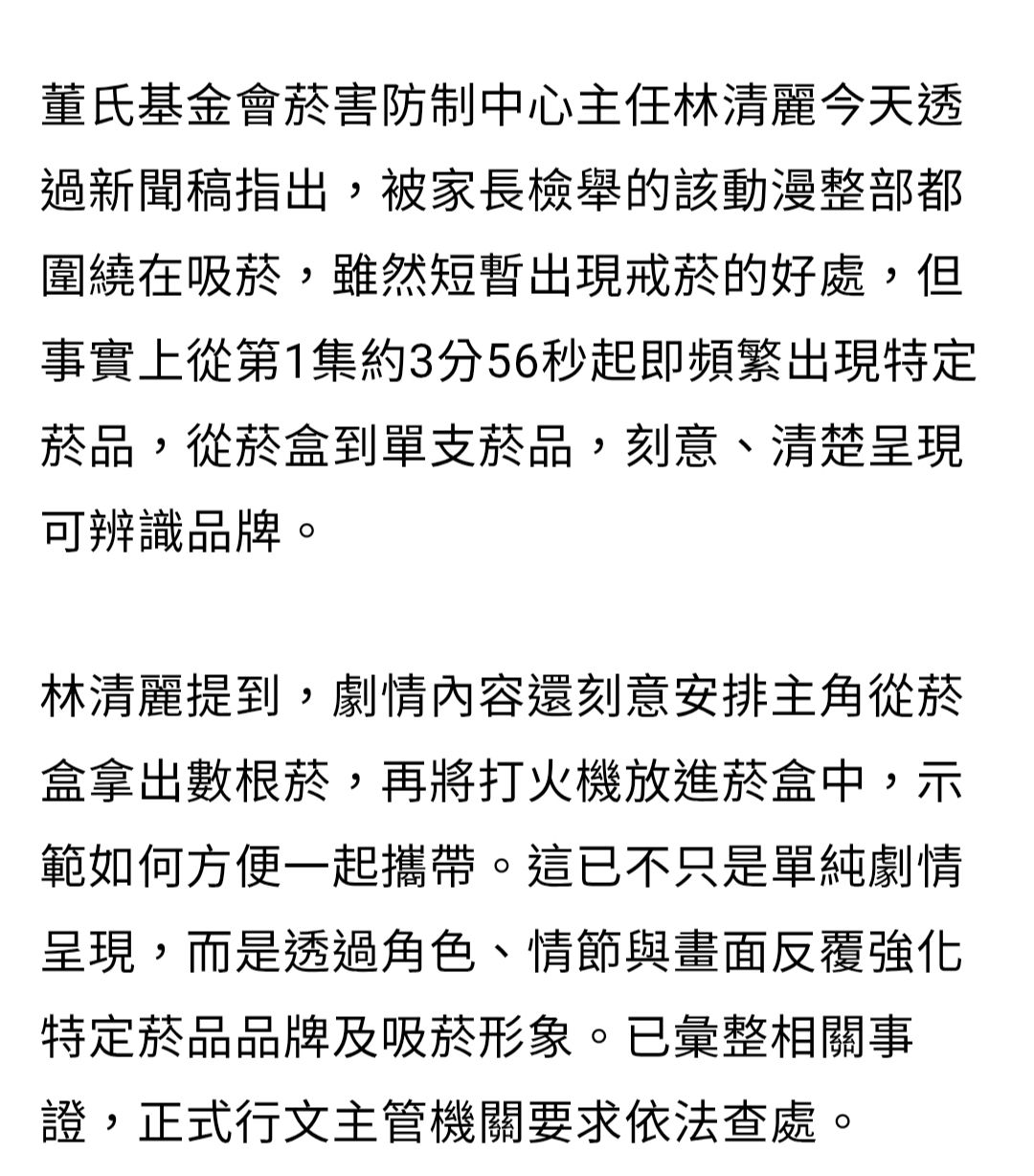 董氏基金會菸害防制中心主任林清麗今天透過新聞稿指出，被家長檢舉的該動漫整部都圍繞在吸菸，雖然短暫出現戒菸的好處，但事實上從第1集約3分56秒起即頻繁出現特定菸品，從菸盒到單支菸品，刻意、清楚呈現可辨識品牌。

林清麗提到，劇情內容還刻意安排主角從菸盒拿出數根菸，再將打火機放進菸盒中，示範如何方便一起攜帶。這已不只是單純劇情呈現，而是透過角色、情節與畫面反覆強化特定菸品品牌及吸菸形象。已彙整相關事證，正式行文主管機關要求依法查處。